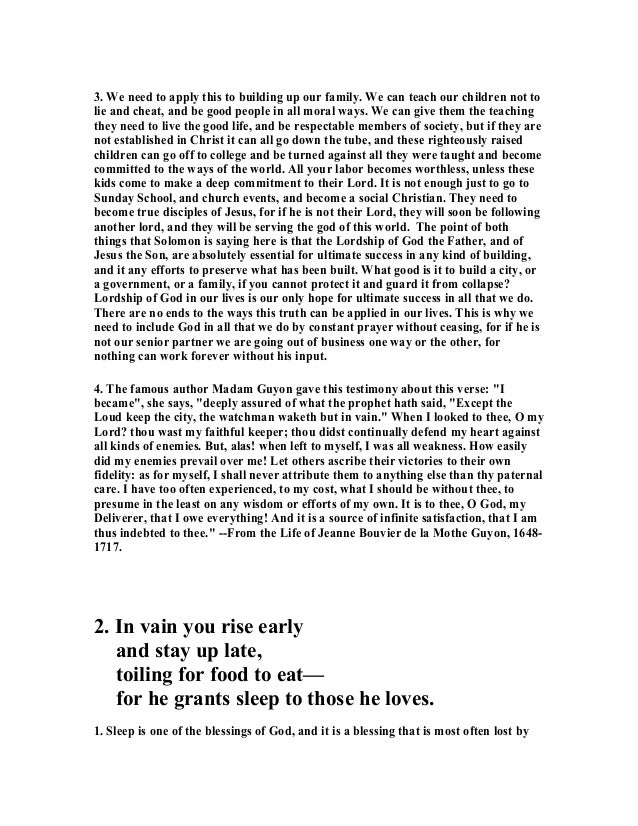 3. We need to apply this to building up our family. We can teach our children not to lie and cheat, and be good people in all moral ways. We can give them the teaching they need to live the good life, and be respectable members of society, but if they are not established in Christ it can all go down the tube, and these righteously raised children can go off to college and be turned against all they were taught and become committed to the ways of the world. All your labor becomes worthless, unless these kids come to make a deep commitment to their Lord. It is not enough just to go to Sunday School, and church events, and become a social Christian. They need to become true disciples of Jesus, for if he is not their Lord, they will soon be following another lord, and they will be serving the god of this world. The point of both things that Solomon is saying here is that the Lordship of God the Father, and of Jesus the Son, are absolutely essential for ultimate success in any kind of building, and it any efforts to preserve what has been built. What good is it to build a city, or a government, or a family, if you cannot protect it and guard it from collapse? Lordship of God in our lives is our only hope for ultimate success in all that we do. There are no ends to the ways this truth can be applied in our lives. This is why we need to include God in all that we do by constant prayer without ceasing, for if he is not our senior partner we are going out of business one way or the other, for nothing can work forever without his input.

4. The famous author Madam Guyon gave this testimony about this verse: "I became", she says, "deeply assured of what the prophet hath said, "Except the Loud keep the city, the watchman waketh but in vain." When I looked to thee, O my Lord? thou wast my faithful keeper; thou didst continually defend my heart against all kinds of enemies. But, alas! when left to myself, I was all weakness. How easily did my enemies prevail over me! Let others ascribe their victories to their own fidelity: as for myself, I shall never attribute them to anything else than thy paternal care. I have too often experienced, to my cost, what I should be without thee, to presume in the least on any wisdom or efforts of my own. It is to thee, O God, my Deliverer, that I owe everything! And it is a source of infinite satisfaction, that I am thus indebted to thee." --From the Life of Jeanne Bouvier de la Mothe Guyon, 1648-1717.

2. In vain you rise early
and stay up late,
toiling for food to eat—
for he grants sleep to those he loves.

1. Sleep is one of the blessings of God, and it is a blessing that is most often lost by